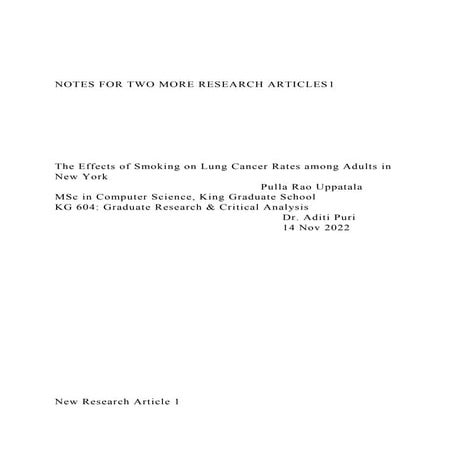 NOTES FOR TWO MORE RESEARCH ARTICLES1

The Effects of Smoking on Lung Cancer Rates among Adults in New York

Pulla Rao Uppatala

MSc in Computer Science, King Graduate School

KG 604: Graduate Research & Critical Analysis

Dr. Aditi Puri

14 Nov 2022

New Research Article 1